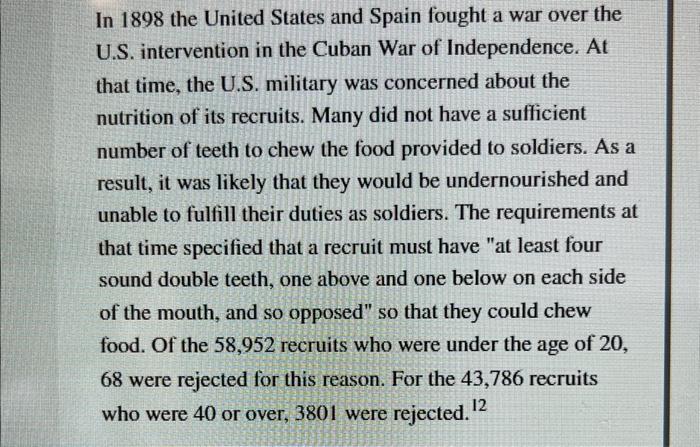 In 1898 the United States and Spain fought a war over the U.S. intervention in the Cuban War of Independence. At that time, the U.S. military was concerned about the nutrition of its recruits. Many did not have a sufficient number of teeth to chew the food provided to soldiers. As a result, it was likely that they would be undernourished and unable to fulfill their duties as soldiers. The requirements at that time specified that a recruit must have "at least four sound double teeth, one above and one below on each side of the mouth, and so opposed" so that they could chew food. Of the 58,952 recruits who were under the age of 20, 68 were rejected for this reason. For the 43,786 recruits who were 40 or over, 3801 were rejected.$^{12}$